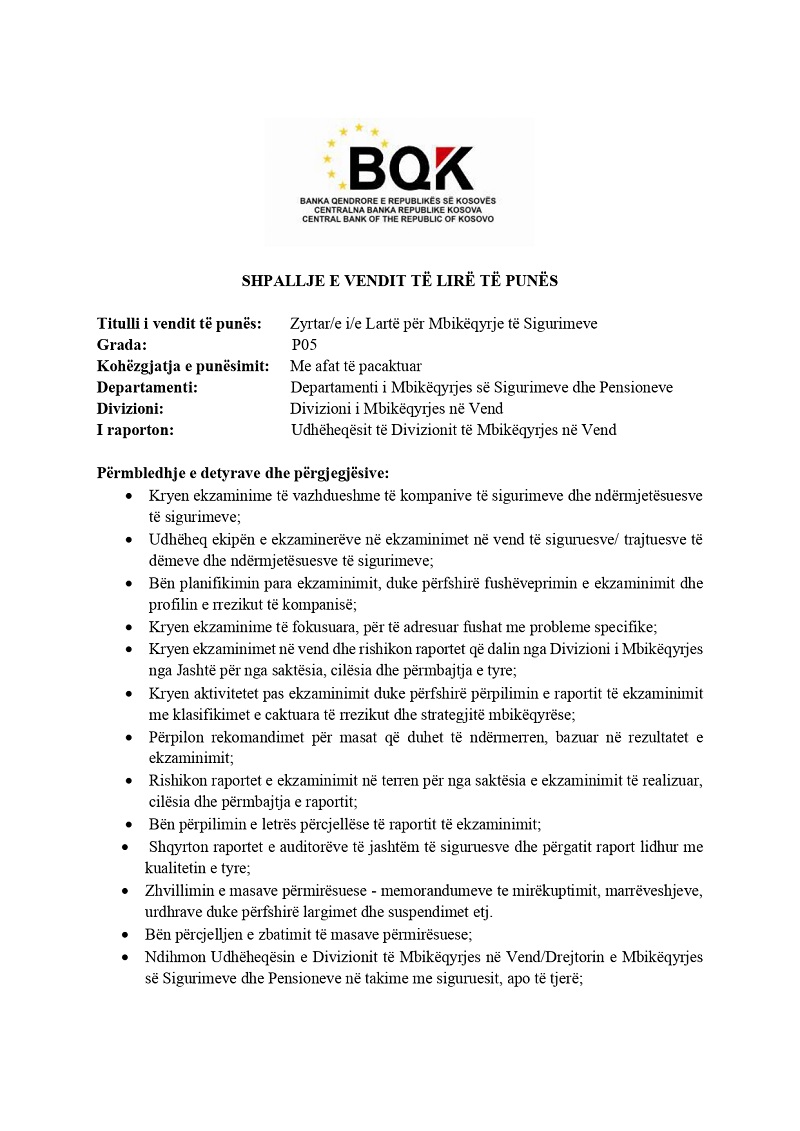 BQK
BANKA QENDRORE E REPUBLIKËS SË KOSOVËS
CENTRALNA BANKA REPUBLIKE KOSOVA
CENTRAL BANK OF THE REPUBLIC OF KOSOVO

SHPALLJE E VENDIT TË LIRË TË PUNËS

Titulli i vendit të punës: Zyrtar/e i/e Lartë për Mbikëqyrje të Sigurimeve
Grada: P05
Kohëzgjatja e punësimit: Me afat të pacaktuar
Departamenti: Departamenti i Mbikëqyrjes së Sigurimeve dhe Pensioneve
Divizioni: Divizioni i Mbikëqyrjes në Vend
I raporton: Udhëheqësit të Divizionit të Mbikëqyrjes në Vend

Përmbledhje e detyrave dhe përgjegjësive:
• Kryen ekzaminime të vazhdueshme të kompanive të sigurimeve dhe ndërmjetësuesve të sigurimeve;
• Udhëheq ekipën e ekzaminerëve në ekzaminimet në vend të siguruesve/ trajtuesve të dëmeve dhe ndërmjetësuesve të sigurimeve;
• Bën planifikimin para ekzaminimit, duke përfshirë fushëveprimin e ekzaminimit dhe profilin e rrezikut të kompanisë;
• Kryen ekzaminime të fokusuara, për të adresuar fushat me probleme specifike;
• Kryen ekzaminimet në vend dhe rishikon raportet që dalin nga Divizioni i Mbikëqyrjes nga Jashtë për nga saktësia, cilësia dhe përmbajtja e tyre;
• Kryen aktivitetet pas ekzaminimit duke përfshirë përpilimin e raportit të ekzaminimit me klasifikimet e caktuara të rrezikut dhe strategjitë mbikëqyrëse;
• Përpilon rekomandimet për masat që duhet të ndërmerren, bazuar në rezultatet e ekzaminimit;
• Rishikon raportet e ekzaminimit në terren për nga saktësia e ekzaminimit të realizuar, cilësia dhe përmbajtja e raportit;
• Bën përpilimin e letrës përcjellëse të raportit të ekzaminimit;
• Shqyrton raportet e auditorëve të jashtëm të siguruesve dhe përgatit raport lidhur me kualitetin e tyre;
• Zhvillimin e masave përmirësuese - memorandumeve te mirëkuptimit, marrëveshjeve, urdhrave duke përfshirë largimet dhe suspendimet etj.
• Bën përcjelljen e zbatimit të masave përmirësuese;
• Ndihmon Udhëheqësin e Divizionit të Mbikëqyrjes në Vend/Drejtorin e Mbikëqyrjes së Sigurimeve dhe Pensioneve në takime me siguruesit, apo të tjerë;